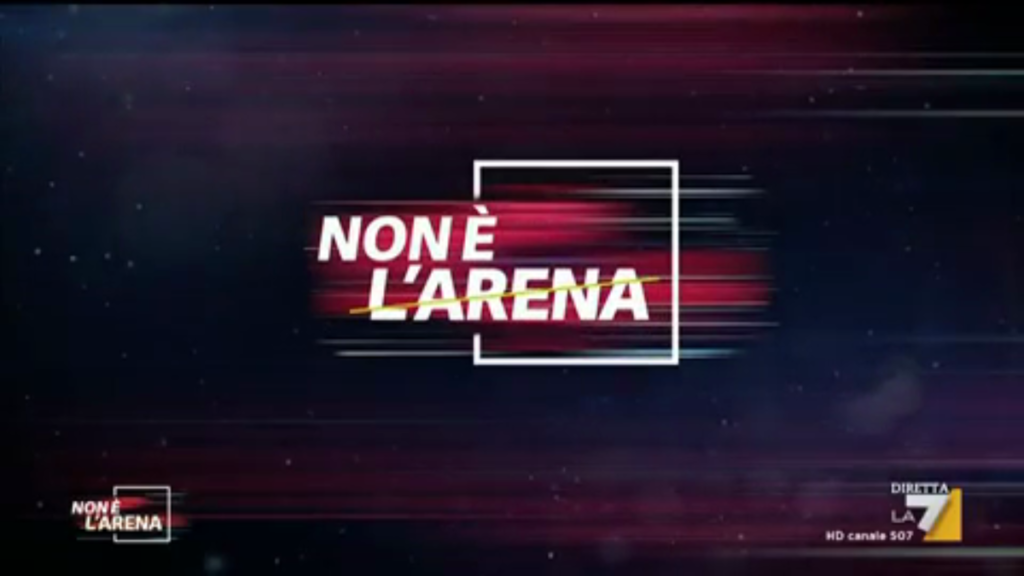 NON È L'ARENA

NON È L'ARENA

DIRETTA LA7

HD canale 507